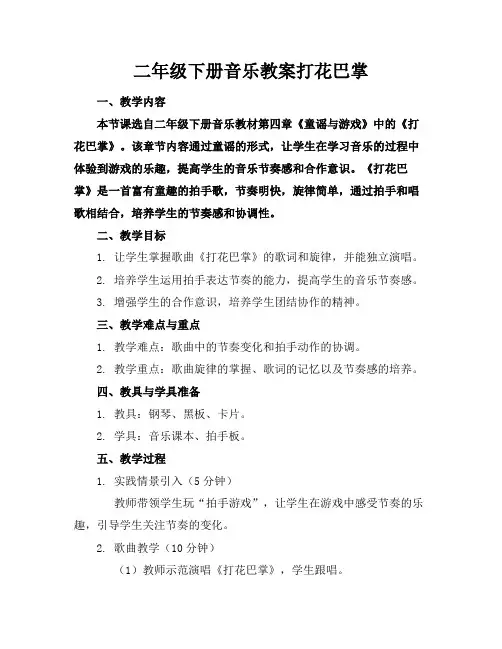 二年级下册音乐教案打花巴掌

一、教学内容

本节课选自二年级下册音乐教材第四章《童谣与游戏》中的《打花巴掌》。该章节内容通过童谣的形式，让学生在学习音乐的过程中体验到游戏的乐趣，提高学生的音乐节奏感和合作意识。《打花巴掌》是一首富有童趣的拍手歌，节奏明快，旋律简单，通过拍手和唱歌相结合，培养学生的节奏感和协调性。

二、教学目标

1. 让学生掌握歌曲《打花巴掌》的歌词和旋律，并能独立演唱。

2. 培养学生运用拍手表达节奏的能力，提高学生的音乐节奏感。

3. 增强学生的合作意识，培养学生团结协作的精神。

三、教学难点与重点

1. 教学难点：歌曲中的节奏变化和拍手动作的协调。

2. 教学重点：歌曲旋律的掌握、歌词的记忆以及节奏感的培养。

四、教具与学具准备

1. 教具：钢琴、黑板、卡片。

2. 学具：音乐课本、拍手板。

五、教学过程

1. 实践情景引入（5分钟）

教师带领学生玩“拍手游戏”，让学生在游戏中感受节奏的乐趣，引导学生关注节奏的变化。

2. 歌曲教学（10分钟）

（1）教师示范演唱《打花巴掌》，学生跟唱。